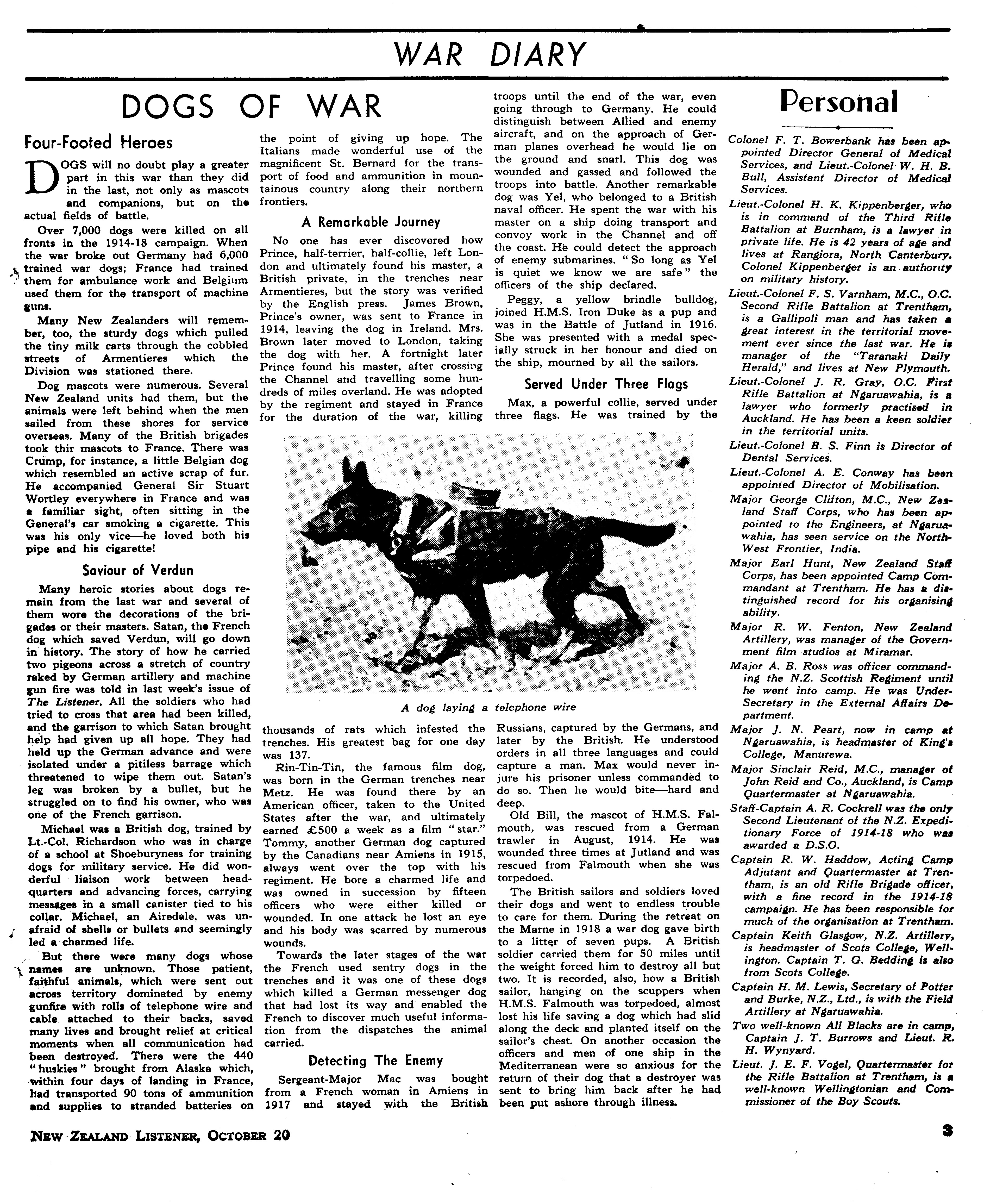 WAR DIARY

DOGS OF WAR

Four-Footed Heroes

DOGS will no doubt play a greater part in this war than they did in the last, not only as mascots and companions, but on the actual fields of battle.

Over 7,000 dogs were killed on all fronts in the 1914-18 campaign. When the war broke out Germany had 6,000 trained war dogs; France had trained them for ambulance work and Belgium used them for the transport of machine guns.

Many New Zealanders will remember, too, the sturdy dogs which pulled the tiny milk carts through the cobbled streets of Armentieres which the Division was stationed there.

Dog mascots were numerous. Several New Zealand units had them, but the animals were left behind when the men sailed from these shores for service overseas. Many of the British brigades took thir mascots to France. There was Crump, for instance, a little Belgian dog which resembled an active scrap of fur. He accompanied General Sir Stuart Wortley everywhere in France and was a familiar sight, often sitting in the General's car smoking a cigarette. This was his only vice—he loved both his pipe and his cigarette!

Saviour of Verdun

Many heroic stories about dogs remain from the last war and several of them wore the decorations of the brigades or their masters. Satan, the French dog which saved Verdun, will go down in history. The story of how he carried two pigeons across a stretch of country raked by German artillery and machine gun fire was told in last week's issue of The Listener. All the soldiers who had tried to cross that area had been killed, and the garrison to which Satan brought help had given up all hope. They had held up the German advance and were isolated under a pitiless barrage which threatened to wipe them out. Satan's leg was broken by a bullet, but he struggled on to find his owner, who was one of the French garrison.

Michael was a British dog, trained by Lt.-Col. Richardson who was in charge of a school at Shoeburyness for training dogs for military service. He did wonderful liaison work between headquarters and advancing forces, carrying messages in a small canister tied to his collar. Michael, an Airedale, was unafraid of shells or bullets and seemingly led a charmed life.

But there were many dogs whose names are unknown. Those patient, faithful animals, which were sent out across territory dominated by enemy gunfire with rolls of telephone wire and cable attached to their backs, saved many lives and brought relief at critical moments when all communication had been destroyed. There were the 440 "huskies" brought from Alaska which, within four days of landing in France, had transported 90 tons of ammunition and supplies to stranded batteries on the point of giving up hope. The Italians made wonderful use of the magnificent St. Bernard for the transport of food and ammunition in mountainous country along their northern frontiers.

A Remarkable Journey

No one has ever discovered how Prince, half-terrier, half-collie, left London and ultimately found his master, a British private, in the trenches near Armentieres, but the story was verified by the English press. James Brown, Prince's owner, was sent to France in 1914, leaving the dog in Ireland. Mrs. Brown later moved to London, taking the dog with her. A fortnight later Prince found his master, after crossing the Channel and travelling some hundreds of miles overland. He was adopted by the regiment and stayed in France for the duration of the war, killing thousands of rats which infested the trenches. His greatest bag for one day was 137.

Rin-Tin-Tin, the famous film dog, was born in the German trenches near Metz. He was found there by an American officer, taken to the United States after the war, and ultimately earned £500 a week as a film "star." Tommy, another German dog captured by the Canadians near Amiens in 1915, always went over the top with his regiment. He bore a charmed life and was owned in succession by fifteen officers who were either killed or wounded. In one attack he lost an eye and his body was scarred by numerous wounds.

Towards the later stages of the war the French used sentry dogs in the trenches and it was one of these dogs which killed a German messenger dog that had lost its way and enabled the French to discover much useful information from the dispatches the animal carried.

Detecting The Enemy

Sergeant-Major Mac was bought from a French woman in Amiens in 1917 and stayed with the British troops until the end of the war, even going through to Germany. He could distinguish between Allied and enemy aircraft, and on the approach of German planes overhead he would lie on the ground and snarl. This dog was wounded and gassed and followed the troops into battle. Another remarkable dog was Yel, who belonged to a British naval officer. He spent the war with his master on a ship doing transport and convoy work in the Channel and off the coast. He could detect the approach of enemy submarines. "So long as Yel is quiet we know we are safe" the officers of the ship declared.

Peggy, a yellow brindle bulldog, joined H.M.S. Iron Duke as a pup and was in the Battle of Jutland in 1916. She was presented with a medal specially struck in her honour and died on the ship, mourned by all the sailors.

Served Under Three Flags

Max, a powerful collie, served under three flags. He was trained by the Russians, captured by the Germans, and later by the British. He understood orders in all three languages and could capture a man. Max would never injure his prisoner unless commanded to do so. Then he would bite—hard and deep.

Old Bill, the mascot of H.M.S. Falmouth, was rescued from a German trawler in August, 1914. He was wounded three times at Jutland and was rescued from Falmouth when she was torpedoed.

The British sailors and soldiers loved their dogs and went to endless trouble to care for them. During the retreat on the Marne in 1918 a war dog gave birth to a litter of seven pups. A British soldier carried them for 50 miles until the weight forced him to destroy all but two. It is recorded, also, how a British sailor, hanging on the scuppers when H.M.S. Falmouth was torpedoed, almost lost his life saving a dog which had slid along the deck and planted itself on the sailor's chest. On another occasion the officers and men of one ship in the Mediterranean were so anxious for the return of their dog that a destroyer was sent to bring him back after he had been put ashore through illness.

A dog laying a telephone wire

Personal

Colonel F. T. Bowerbank has been appointed Director General of Medical Services, and Lieut.-Colonel W. H. B. Bull, Assistant Director of Medical Services.

Lieut.-Colonel H. K. Kippenberger, who is in command of the Third Rifle Battalion at Burnham, is a lawyer in private life. He is 42 years of age and lives at Rangiora, North Canterbury. Colonel Kippenberger is an authority on military history.

Lieut.-Colonel F. S. Varnham, M.C., O.C. Second Rifle Battalion at Trentham, is a Gallipoli man and has taken a great interest in the territorial movement ever since the last war. He is manager of the "Taranaki Daily Herald," and lives at New Plymouth.

Lieut.-Colonel J. R. Gray, O.C. First Rifle Battalion at Ngaruawahia, is a lawyer who formerly practised in Auckland. He has been a keen soldier in the territorial units.

Lieut.-Colonel B. S. Finn is Director of Dental Services.

Lieut.-Colonel A. E. Conway has been appointed Director of Mobilisation.

Major George Clifton, M.C., New Zealand Staff Corps, who has been appointed to the Engineers, at Ngaruawahia, has seen service on the North-West Frontier, India.

Major Earl Hunt, New Zealand Staff Corps, has been appointed Camp Commandant at Trentham. He has a distinguished record for his organising ability.

Major R. W. Fenton, New Zealand Artillery, was manager of the Government film studios at Miramar.

Major A. B. Ross was officer commanding the N.Z. Scottish Regiment until he went into camp. He was Under-Secretary in the External Affairs Department.

Major J. N. Peart, now in camp at Ngaruawahia, is headmaster of King's College, Manurewa.

Major Sinclair Reid, M.C., manager of John Reid and Co., Auckland, is Camp Quartermaster at Ngaruawahia.

Staff-Captain A. R. Cockrell was the only Second Lieutenant of the N.Z. Expeditionary Force of 1914-18 who was awarded a D.S.O.

Captain R. W. Haddow, Acting Camp Adjutant and Quartermaster at Trentham, is an old Rifle Brigade officer, with a fine record in the 1914-18 campaign. He has been responsible for much of the organisation at Trentham.

Captain Keith Glasgow, N.Z. Artillery, is headmaster of Scots College, Wellington. Captain T. G. Bedding is also from Scots College.

Captain H. M. Lewis, Secretary of Potter and Burke, N.Z., Ltd., is with the Field Artillery at Ngaruawahia.

Two well-known All Blacks are in camp, Captain J. T. Burrows and Lieut. R. H. Wynyard.

Lieut. J. E. F. Vogel, Quartermaster for the Rifle Battalion at Trentham, is a well-known Wellingtonian and Commissioner of the Boy Scouts.

NEW ZEALAND LISTENER, OCTOBER 20

3